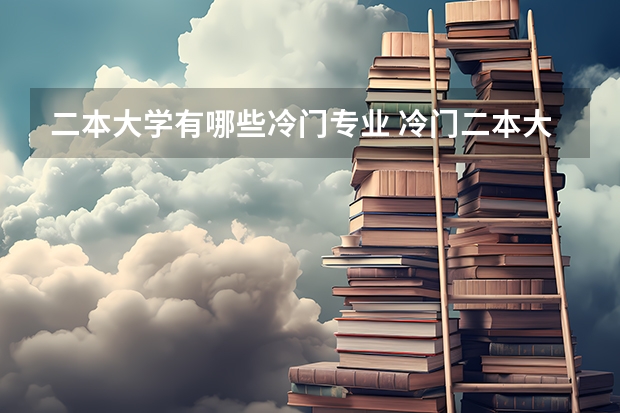 二本大学有哪些冷门专业 冷门二本大